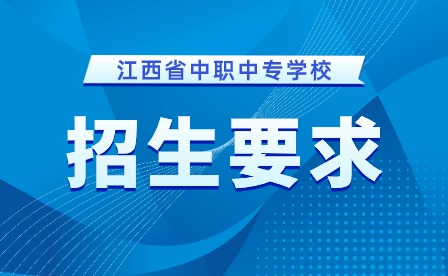 江西省中职中专学校

招生要求